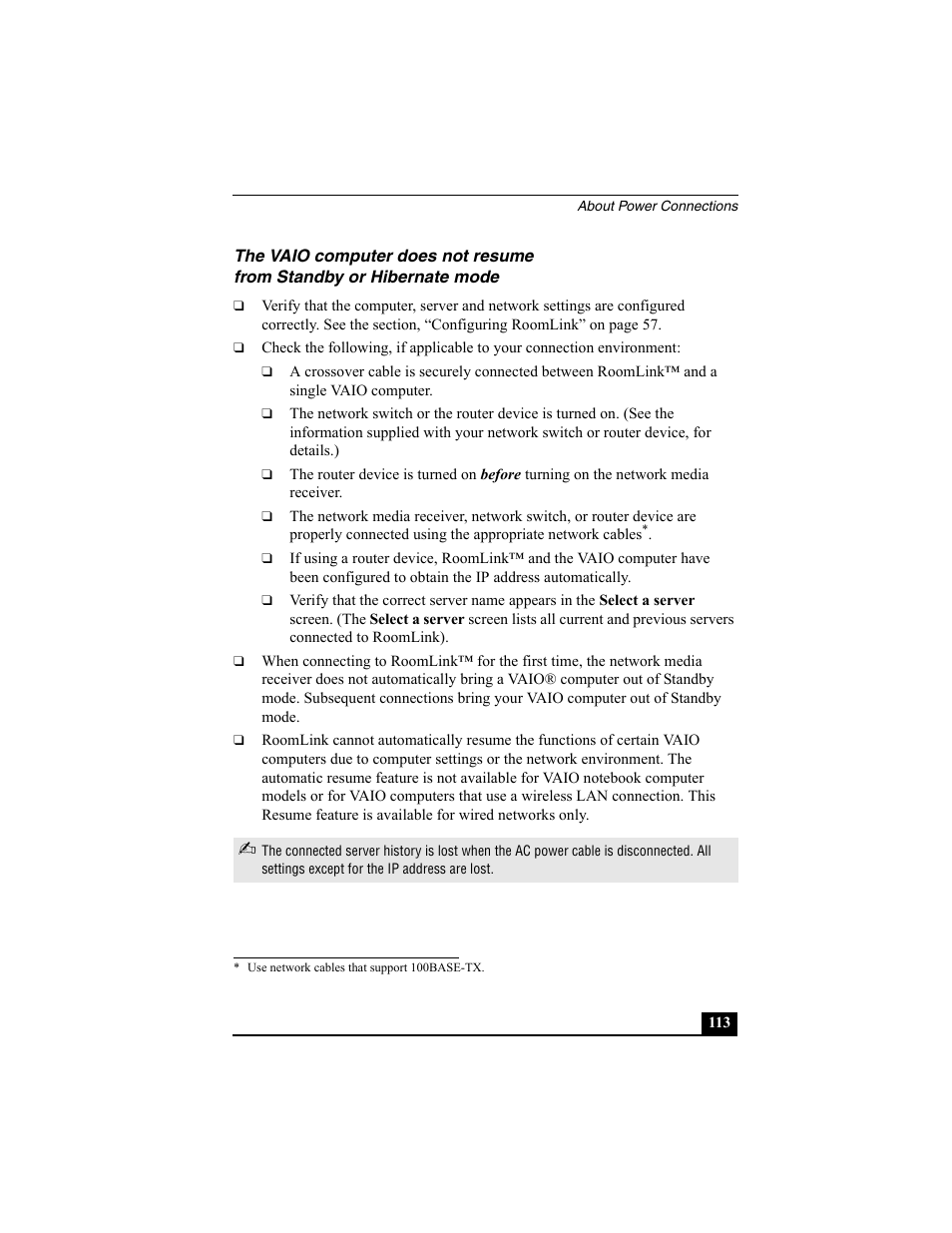 About Power Connections

The VAIO computer does not resume from Standby or Hibernate mode

❑ Verify that the computer, server and network settings are configured correctly. See the section, “Configuring RoomLink” on page 57.

❑ Check the following, if applicable to your connection environment:

❑ A crossover cable is securely connected between RoomLink™ and a single VAIO computer.

❑ The network switch or the router device is turned on. (See the information supplied with your network switch or router device, for details.)

❑ The router device is turned on before turning on the network media receiver.

❑ The network media receiver, network switch, or router device are properly connected using the appropriate network cables*.

❑ If using a router device, RoomLink™ and the VAIO computer have been configured to obtain the IP address automatically.

❑ Verify that the correct server name appears in the Select a server screen. (The Select a server screen lists all current and previous servers connected to RoomLink).

❑ When connecting to RoomLink™ for the first time, the network media receiver does not automatically bring a VAIO® computer out of Standby mode. Subsequent connections bring your VAIO computer out of Standby mode.

❑ RoomLink cannot automatically resume the functions of certain VAIO computers due to computer settings or the network environment. The automatic resume feature is not available for VAIO notebook computer models or for VAIO computers that use a wireless LAN connection. This Resume feature is available for wired networks only.

✍ The connected server history is lost when the AC power cable is disconnected. All settings except for the IP address are lost.

* Use network cables that support 100BASE-TX.

113